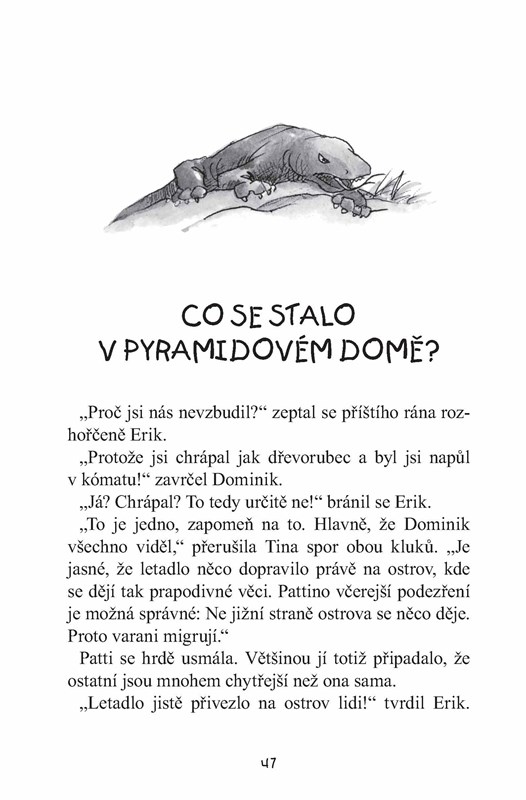 CO SE STALO
V PYRAMIDOVÉM DOMĚ?

„Proč jsi nás nevzbudil?“ zeptal se příštího rána rozhořčeně Erik.

„Protože jsi chrápal jak dřevorubec a byl jsi napůl v kómatu!“ zavrčel Dominik.

„Já? Chrápal? To tedy určitě ne!“ bránil se Erik.

„To je jedno, zapomeň na to. Hlavně, že Dominik všechno viděl,“ přerušila Tina spor obou kluků. „Je jasné, že letadlo něco dopravilo právě na ostrov, kde se dějí tak prapodivné věci. Pattino včerejší podezření je možná správné: Ne jižní straně ostrova se něco děje. Proto varani migrují.“

Patti se hrdě usmála. Většinou jí totiž připadalo, že ostatní jsou mnohem chytřejší než ona sama.

„Letadlo jistě přivezlo na ostrov lidi!“ tvrdil Erik.

47